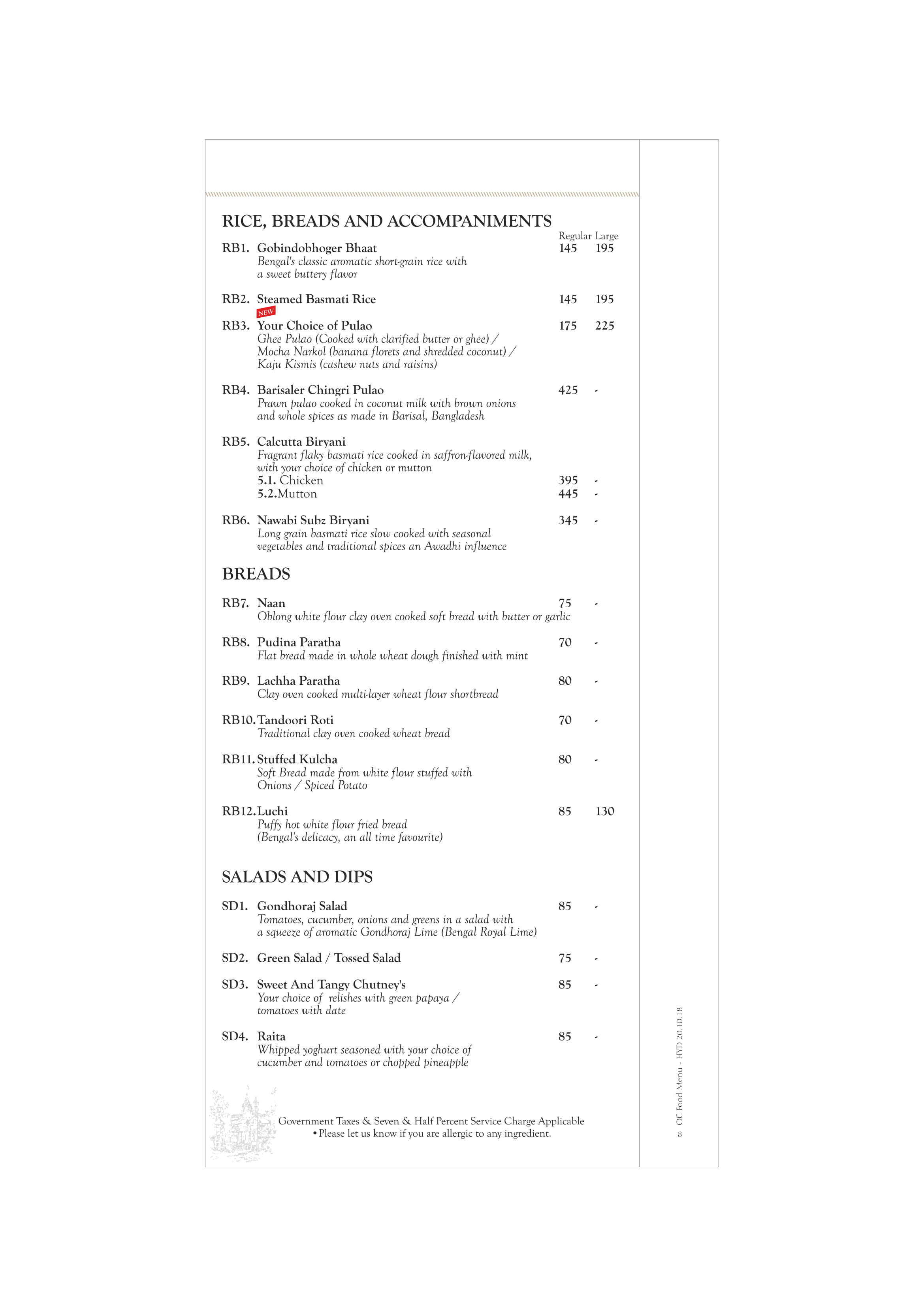 RICE, BREADS AND ACCOMPANIMENTS

Regular Large

RB1. Gobindobhoger Bhaat 145 195
Bengal's classic aromatic short-grain rice with a sweet buttery flavor

RB2. Steamed Basmati Rice 145 195

NEW

RB3. Your Choice of Pulao 175 225
Ghee Pulao (Cooked with clarified butter or ghee) / Mocha Narkol (banana florets and shredded coconut) / Kaju Kismis (cashew nuts and raisins)

RB4. Barisaler Chingri Pulao 425 -
Prawn pulao cooked in coconut milk with brown onions and whole spices as made in Barisal, Bangladesh

RB5. Calcutta Biryani
Fragrant flaky basmati rice cooked in saffron-flavored milk, with your choice of chicken or mutton
5.1. Chicken 395 -
5.2.Mutton 445 -

RB6. Nawabi Subz Biryani 345 -
Long grain basmati rice slow cooked with seasonal vegetables and traditional spices an Awadhi influence

BREADS

RB7. Naan 75 -
Oblong white flour clay oven cooked soft bread with butter or garlic

RB8. Pudina Paratha 70 -
Flat bread made in whole wheat dough finished with mint

RB9. Lachha Paratha 80 -
Clay oven cooked multi-layer wheat flour shortbread

RB10. Tandoori Roti 70 -
Traditional clay oven cooked wheat bread

RB11. Stuffed Kulcha 80 -
Soft Bread made from white flour stuffed with Onions / Spiced Potato

RB12. Luchi 85 130
Puffy hot white flour fried bread (Bengal's delicacy, an all time favourite)

SALADS AND DIPS

SD1. Gondhoraj Salad 85 -
Tomatoes, cucumber, onions and greens in a salad with a squeeze of aromatic Gondhoraj Lime (Bengal Royal Lime)

SD2. Green Salad / Tossed Salad 75 -

SD3. Sweet And Tangy Chutney's 85 -
Your choice of relishes with green papaya / tomatoes with date

SD4. Raita 85 -
Whipped yoghurt seasoned with your choice of cucumber and tomatoes or chopped pineapple

Government Taxes & Seven & Half Percent Service Charge Applicable
• Please let us know if you are allergic to any ingredient.

8 OC Food Menu - HYD 20.10.18